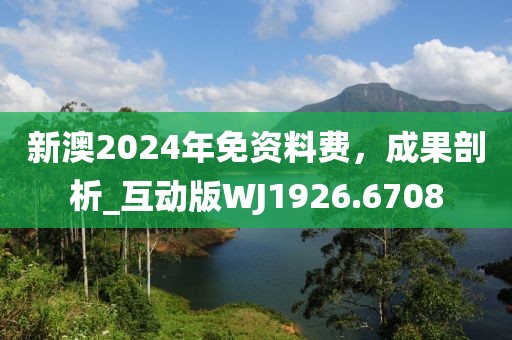 新澳2024年免资料费，成果剖析_互动版WJ1926.6708